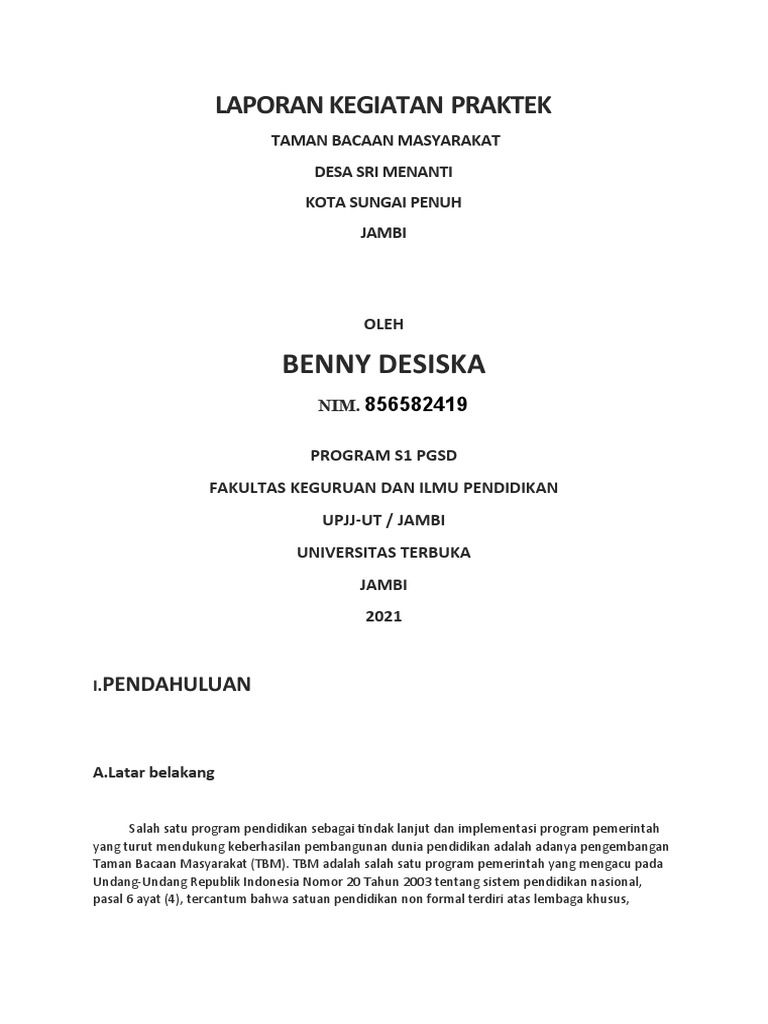 LAPORAN KEGIATAN PRAKTEK

TAMAN BACAAN MASYARAKAT

DESA SRI MENANTI

KOTA SUNGAI PENUH

JAMBI

OLEH

BENNY DESISKA

NIM. 856582419

PROGRAM S1 PGSD

FAKULTAS KEGURUAN DAN ILMU PENDIDIKAN

UPJJ-UT / JAMBI

UNIVERSITAS TERBUKA

JAMBI

2021

I.PENDAHULUAN

A.Latar belakang

Salah satu program pendidikan sebagai tindak lanjut dan implementasi program pemerintah yang turut mendukung keberhasilan pembangunan dunia pendidikan adalah adanya pengembangan Taman Bacaan Masyarakat (TBM). TBM adalah salah satu program pemerintah yang mengacu pada Undang-Undang Republik Indonesia Nomor 20 Tahun 2003 tentang sistem pendidikan nasional, pasal 6 ayat (4), tercantum bahwa satuan pendidikan non formal terdiri atas lembaga khusus,